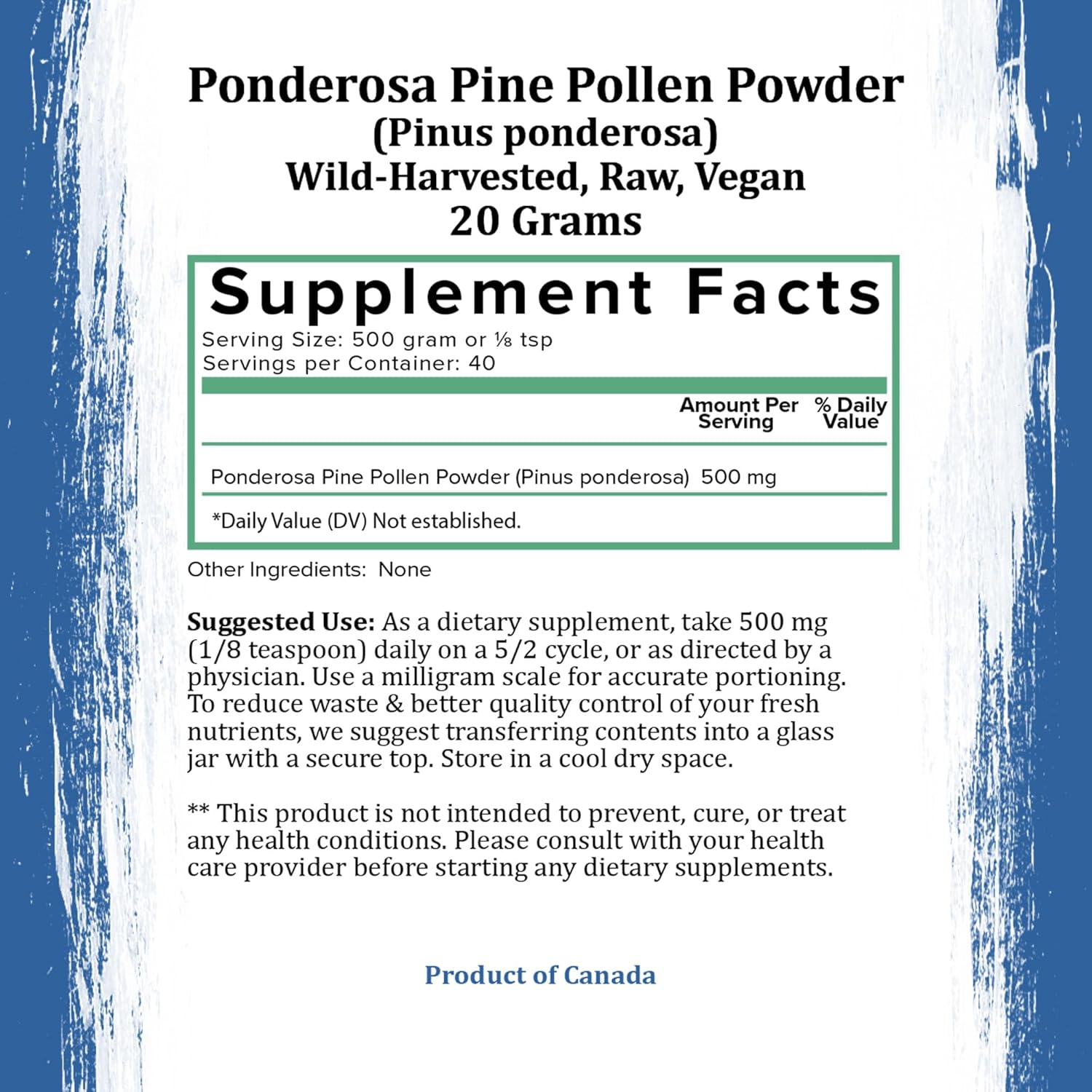 Ponderosa Pine Pollen Powder
(Pinus ponderosa)
Wild-Harvested, Raw, Vegan
20 Grams

Supplement Facts
Serving Size: 500 gram or ⅛ tsp
Servings per Container: 40

| | Amount Per Serving | % Daily Value |
|---|---|---|
| Ponderosa Pine Pollen Powder (Pinus ponderosa) | 500 mg | |

*Daily Value (DV) Not established.

Other Ingredients: None

Suggested Use: As a dietary supplement, take 500 mg (1/8 teaspoon) daily on a 5/2 cycle, or as directed by a physician. Use a milligram scale for accurate portioning. To reduce waste & better quality control of your fresh nutrients, we suggest transferring contents into a glass jar with a secure top. Store in a cool dry space.

** This product is not intended to prevent, cure, or treat any health conditions. Please consult with your health care provider before starting any dietary supplements.

Product of Canada